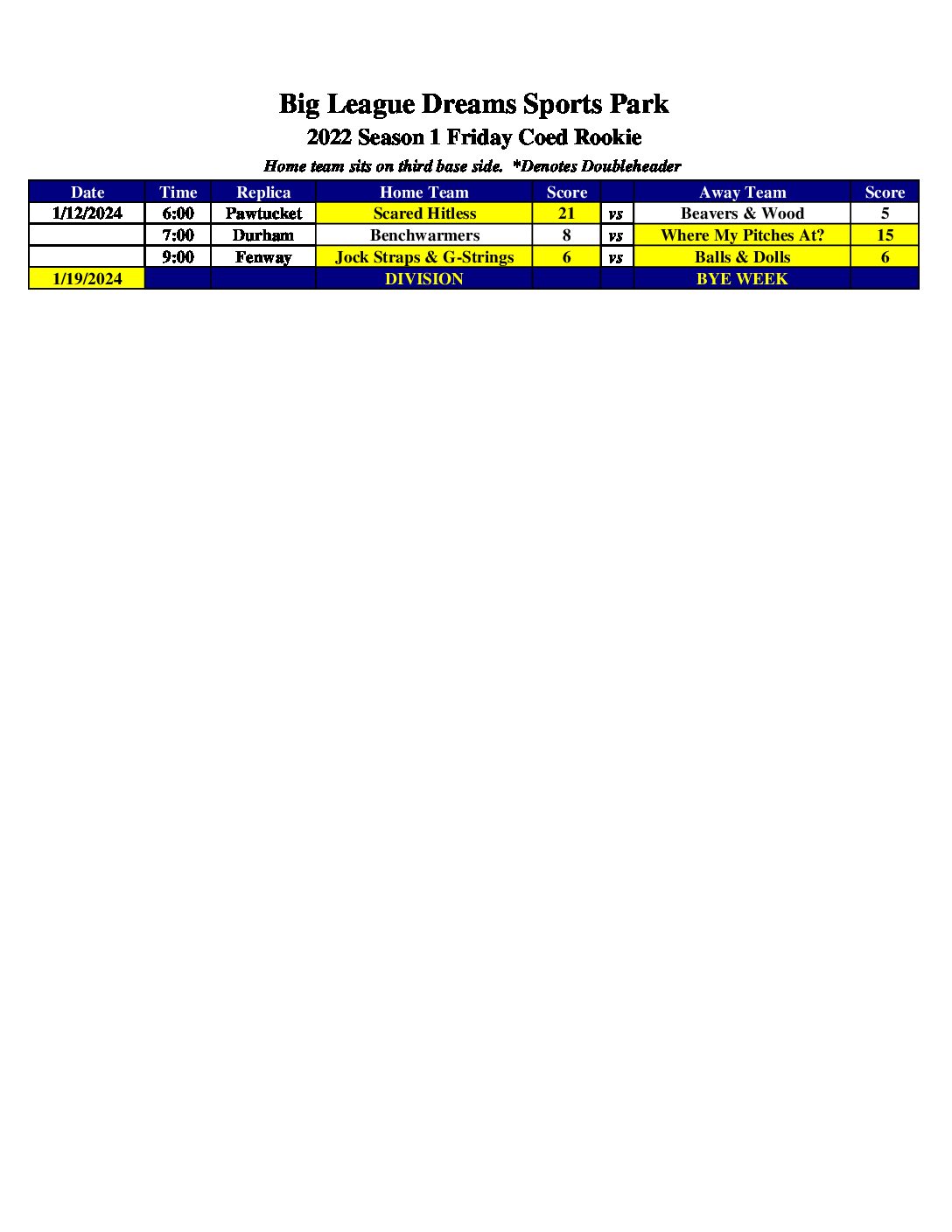 Big League Dreams Sports Park
2022 Season 1 Friday Coed Rookie
Home team sits on third base side. *Denotes Doubleheader

| Date | Time | Replica | Home Team | Score | | Away Team | Score |
|---|---|---|---|---|---|---|---|
| 1/12/2024 | 6:00 | Pawtucket | Scared Hitless | 21 | vs | Beavers & Wood | 5 |
| | 7:00 | Durham | Benchwarmers | 8 | vs | Where My Pitches At? | 15 |
| | 9:00 | Fenway | Jock Straps & G-Strings | 6 | vs | Balls & Dolls | 6 |
| 1/19/2024 | | | DIVISION | | | BYE WEEK | |